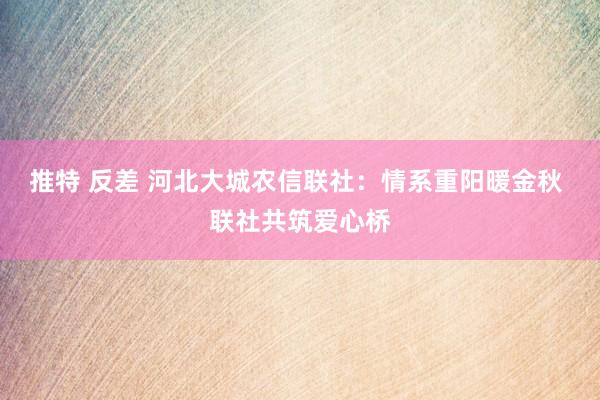 推特 反差 河北大城农信联社：情系重阳暖金秋 联社共筑爱心桥